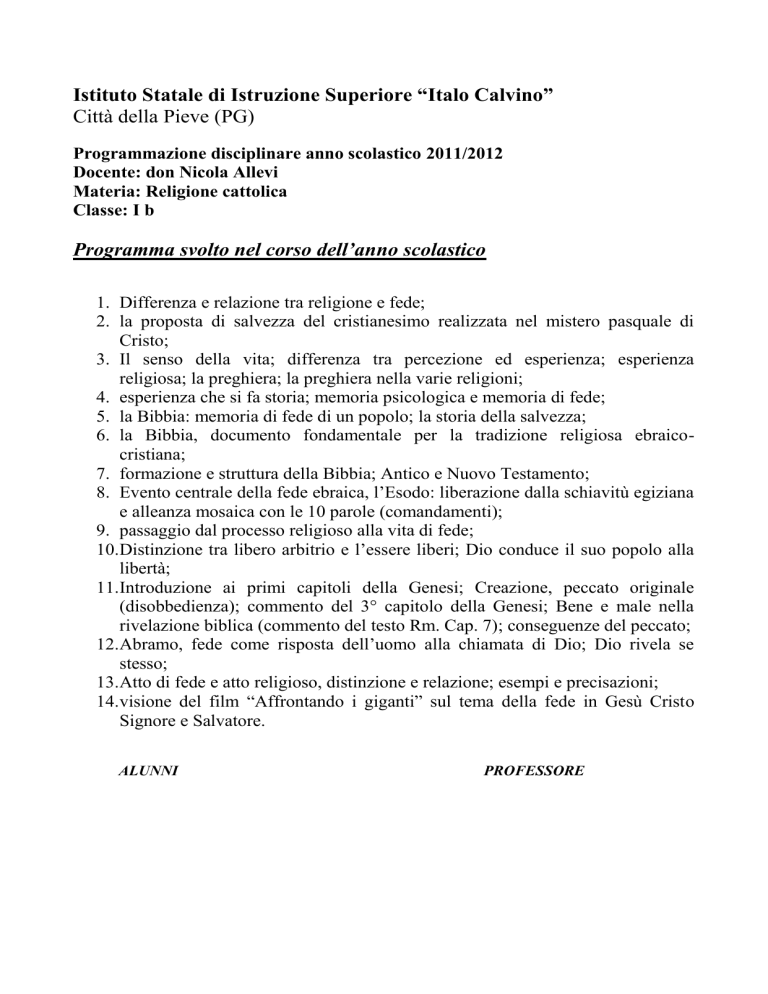 Istituto Statale di Istruzione Superiore “Italo Calvino”
Città della Pieve (PG)

Programmazione disciplinare anno scolastico 2011/2012
Docente: don Nicola Allevi
Materia: Religione cattolica
Classe: I b

Programma svolto nel corso dell’anno scolastico

1. Differenza e relazione tra religione e fede;
2. la proposta di salvezza del cristianesimo realizzata nel mistero pasquale di Cristo;
3. Il senso della vita; differenza tra percezione ed esperienza; esperienza religiosa; la preghiera; la preghiera nella varie religioni;
4. esperienza che si fa storia; memoria psicologica e memoria di fede;
5. la Bibbia: memoria di fede di un popolo; la storia della salvezza;
6. la Bibbia, documento fondamentale per la tradizione religiosa ebraico-cristiana;
7. formazione e struttura della Bibbia; Antico e Nuovo Testamento;
8. Evento centrale della fede ebraica, l’Esodo: liberazione dalla schiavitù egiziana e alleanza mosaica con le 10 parole (comandamenti);
9. passaggio dal processo religioso alla vita di fede;
10. Distinzione tra libero arbitrio e l’essere liberi; Dio conduce il suo popolo alla libertà;
11. Introduzione ai primi capitoli della Genesi; Creazione, peccato originale (disobbedienza); commento del 3° capitolo della Genesi; Bene e male nella rivelazione biblica (commento del testo Rm. Cap. 7); conseguenze del peccato;
12. Abramo, fede come risposta dell’uomo alla chiamata di Dio; Dio rivela se stesso;
13. Atto di fede e atto religioso, distinzione e relazione; esempi e precisazioni;
14. visione del film “Affrontando i giganti” sul tema della fede in Gesù Cristo Signore e Salvatore.

ALUNNI

PROFESSORE